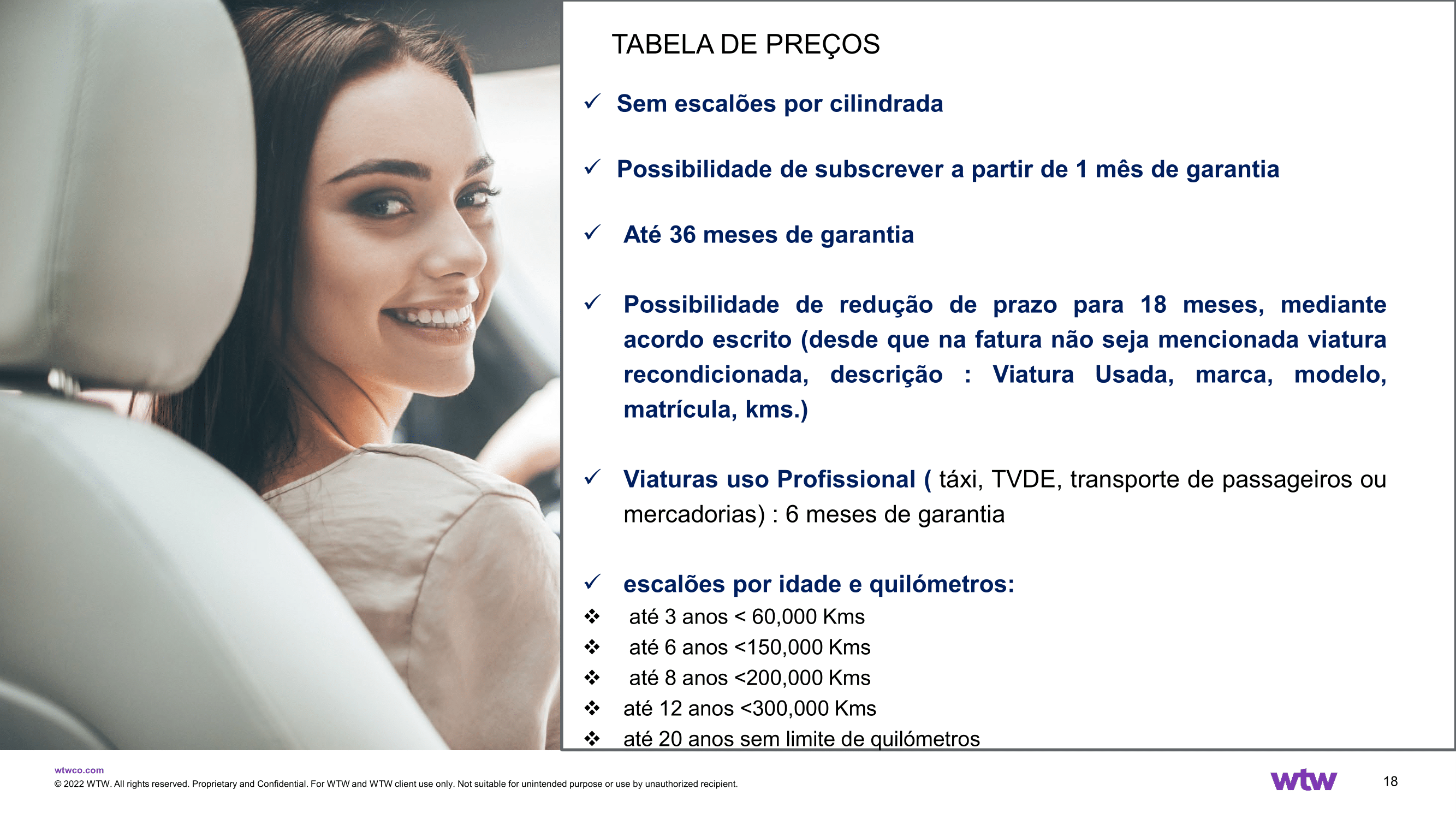 TABELA DE PREÇOS

✓ Sem escalões por cilindrada

✓ Possibilidade de subscrever a partir de 1 mês de garantia

✓ Até 36 meses de garantia

✓ Possibilidade de redução de prazo para 18 meses, mediante acordo escrito (desde que na fatura não seja mencionada viatura recondicionada, descrição : Viatura Usada, marca, modelo, matrícula, kms.)

✓ Viaturas uso Profissional ( táxi, TVDE, transporte de passageiros ou mercadorias) : 6 meses de garantia

✓ escalões por idade e quilómetros:
❖ até 3 anos < 60,000 Kms
❖ até 6 anos <150,000 Kms
❖ até 8 anos <200,000 Kms
❖ até 12 anos <300,000 Kms
❖ até 20 anos sem limite de quilómetros

wtwco.com
© 2022 WTW. All rights reserved. Proprietary and Confidential. For WTW and WTW client use only. Not suitable for unintended purpose or use by unauthorized recipient.

wtw

18